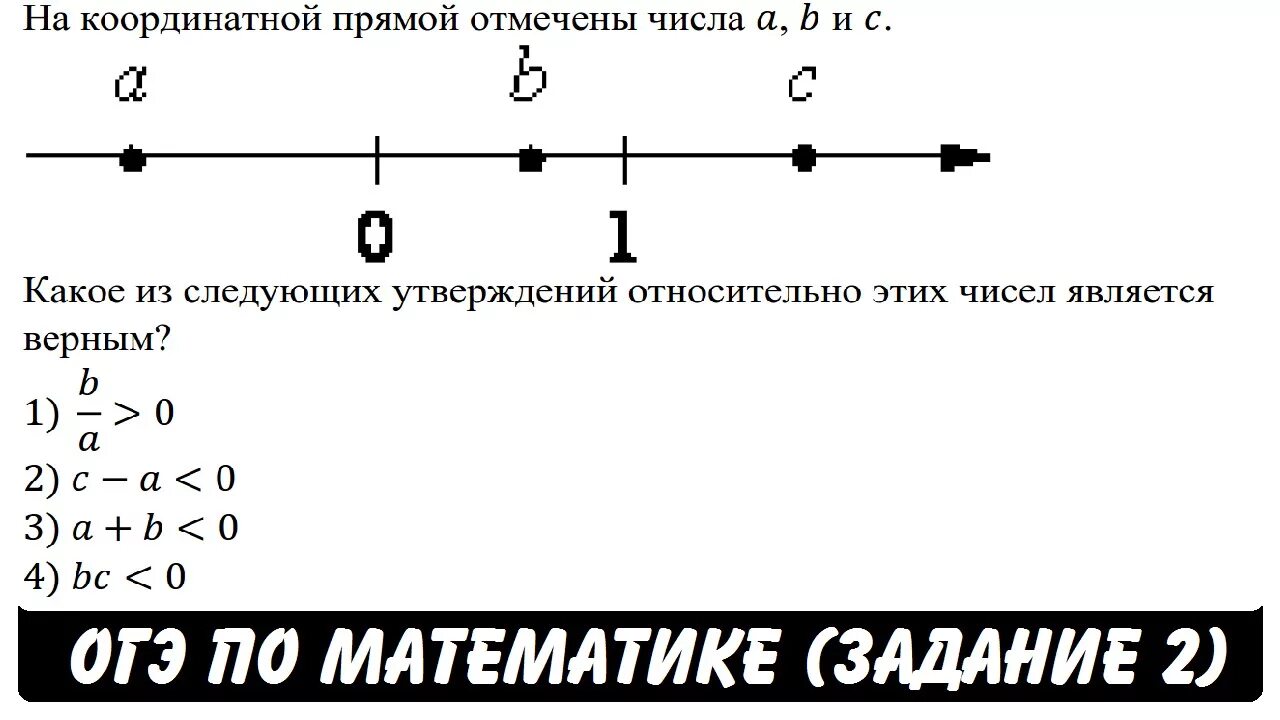 На координатной прямой отмечены числа $a$, $b$ и $c$.

$a$ $b$ $c$

0 1

Какое из следующих утверждений относительно этих чисел является верным?

1) $\frac{b}{a} > 0$
2) $c - a < 0$
3) $a + b < 0$
4) $bc < 0$

ОГЭ ПО МАТЕМАТИКЕ (ЗАДАНИЕ 2)